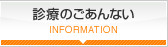 診療のごあんない
INFORMATION